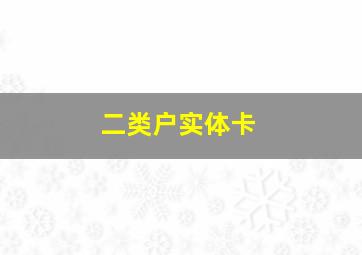 二类户实体卡